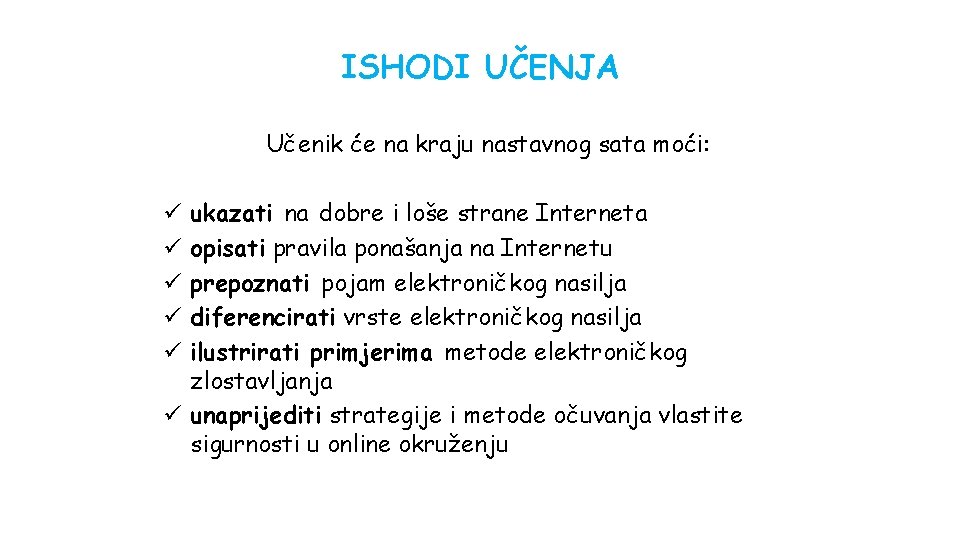 ISHODI UČENJA

Učenik će na kraju nastavnog sata moći:

✓ ukazati na dobre i loše strane Interneta
✓ opisati pravila ponašanja na Internetu
✓ prepoznati pojam elektroničkog nasilja
✓ diferencirati vrste elektroničkog nasilja
✓ ilustrirati primjerima metode elektroničkog zlostavljanja
✓ unaprijediti strategije i metode očuvanja vlastite sigurnosti u online okruženju